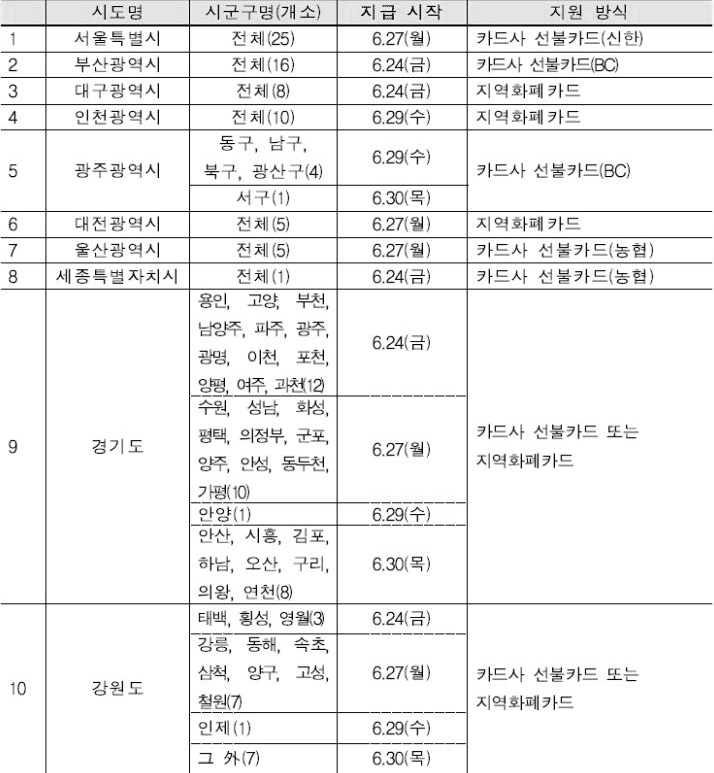 |  | 시도명 | 시군구명(개소) | 지급 시작 | 지원 방식 |
|---|---|---|---|---|
| 1 | 서울특별시 | 전체(25) | 6.27(월) | 카드사 선불카드(신한) |
| 2 | 부산광역시 | 전체(16) | 6.24(금) | 카드사 선불카드(BC) |
| 3 | 대구광역시 | 전체(8) | 6.24(금) | 지역화폐카드 |
| 4 | 인천광역시 | 전체(10) | 6.29(수) | 지역화폐카드 |
| 5 | 광주광역시 | 동구, 남구, 북구, 광산구(4) | 6.29(수) | 카드사 선불카드(BC) |
|  |  | 서구(1) | 6.30(목) |  |
| 6 | 대전광역시 | 전체(5) | 6.27(월) | 지역화폐카드 |
| 7 | 울산광역시 | 전체(5) | 6.27(월) | 카드사 선불카드(농협) |
| 8 | 세종특별자치시 | 전체(1) | 6.24(금) | 카드사 선불카드(농협) |
| 9 | 경기도 | 용인, 고양, 부천, 남양주, 파주, 광주, 광명, 이천, 포천, 양평, 여주, 과천(12) | 6.24(금) | 카드사 선불카드 또는 지역화폐카드 |
|  |  | 수원, 성남, 화성, 평택, 의정부, 군포, 양주, 안성, 동두천, 가평(10) | 6.27(월) |  |
|  |  | 안양(1) | 6.29(수) |  |
|  |  | 안산, 시흥, 김포, 하남, 오산, 구리, 의왕, 연천(8) | 6.30(목) |  |
| 10 | 강원도 | 태백, 횡성, 영월(3) | 6.24(금) | 카드사 선불카드 또는 지역화폐카드 |
|  |  | 강릉, 동해, 속초, 삼척, 양구, 고성, 철원(7) | 6.27(월) |  |
|  |  | 인제(1) | 6.29(수) |  |
|  |  | 그 외(7) | 6.30(목) |  |